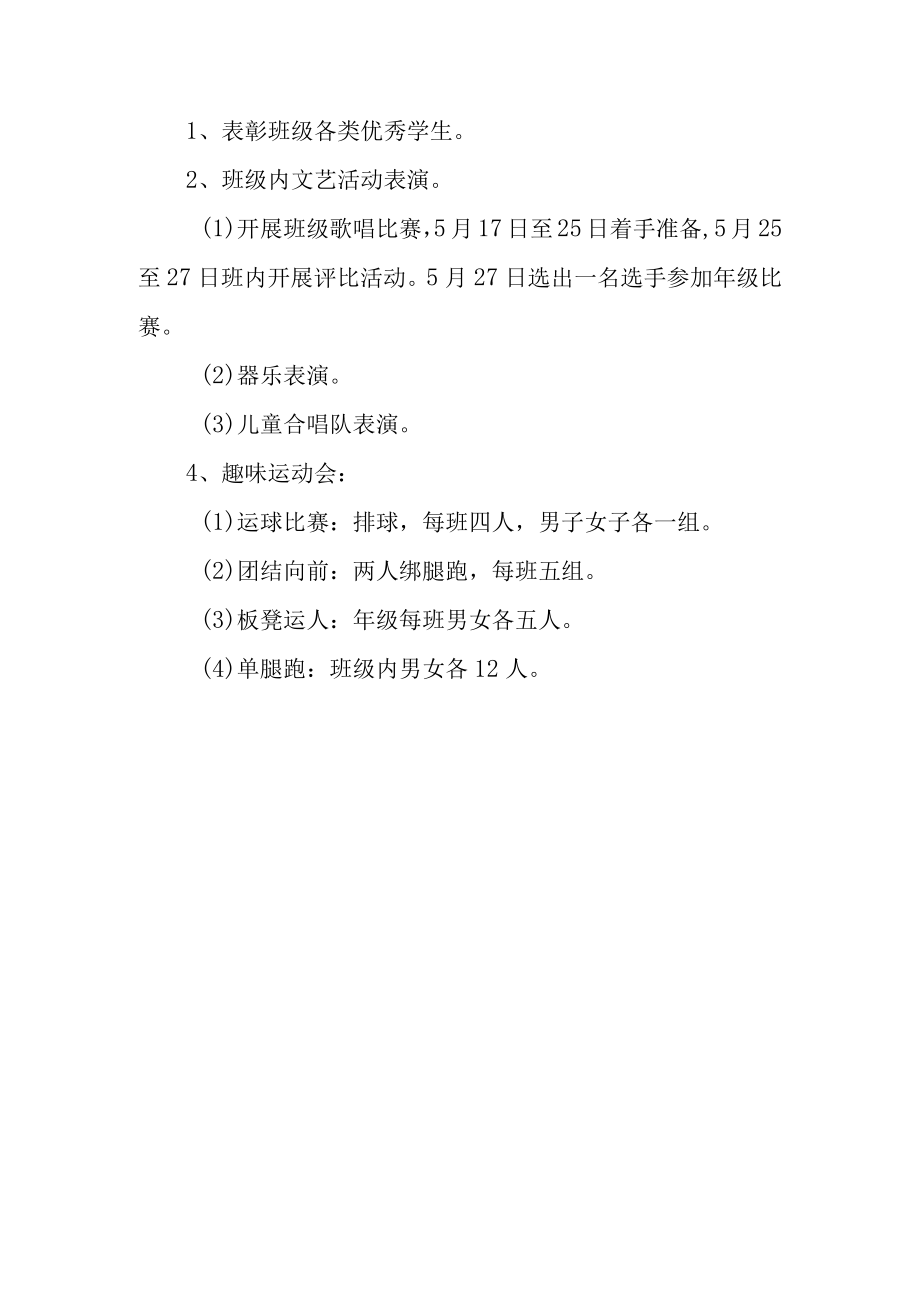 1、表彰班级各类优秀学生。

2、班级内文艺活动表演。

(1)开展班级歌唱比赛,5月17日至25日着手准备,5月25至27日班内开展评比活动。5月27日选出一名选手参加年级比赛。

(2)器乐表演。

(3)儿童合唱队表演。

4、趣味运动会：

(1)运球比赛：排球，每班四人，男子女子各一组。

(2)团结向前：两人绑腿跑，每班五组。

(3)板凳运人：年级每班男女各五人。

(4)单腿跑：班级内男女各12人。